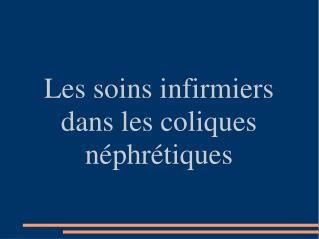 Les soins infirmiers dans les coliques néphrétiques